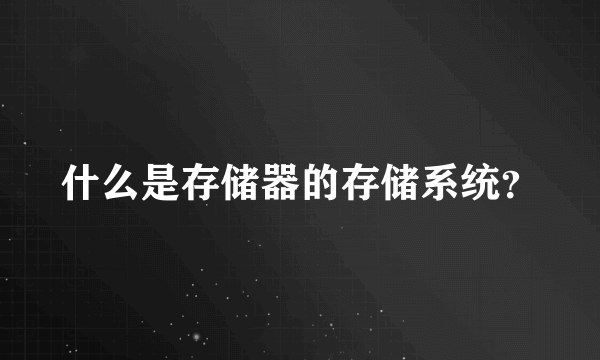 什么是存储器的存储系统?